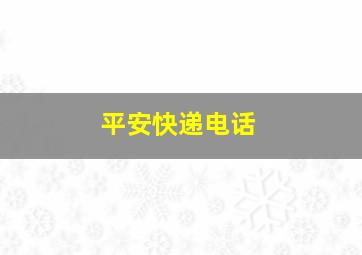 平安快递电话